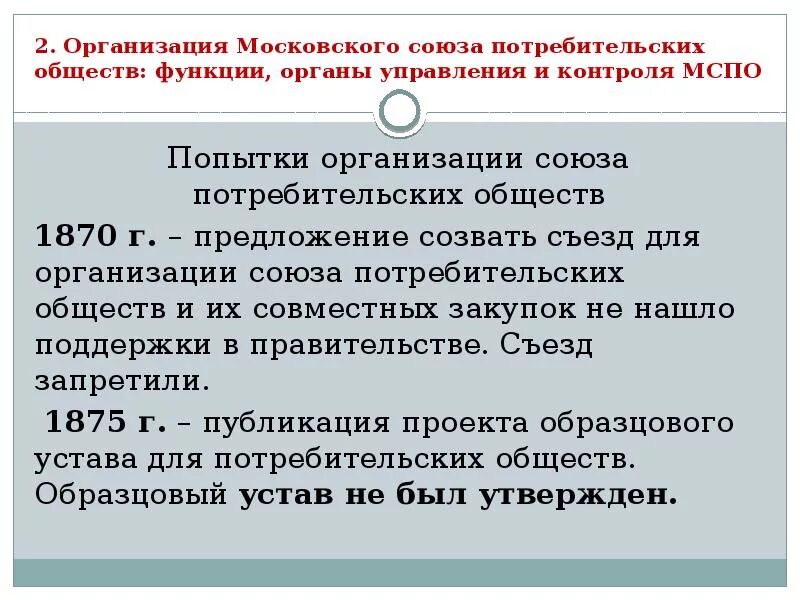 2. Организация Московского союза потребительских обществ: функции, органы управления и контроля МСПО

Попытки организации союза потребительских обществ

1870 г. – предложение созвать съезд для организации союза потребительских обществ и их совместных закупок не нашло поддержки в правительстве. Съезд запретили.

1875 г. – публикация проекта образцового устава для потребительских обществ. Образцовый устав не был утвержден.